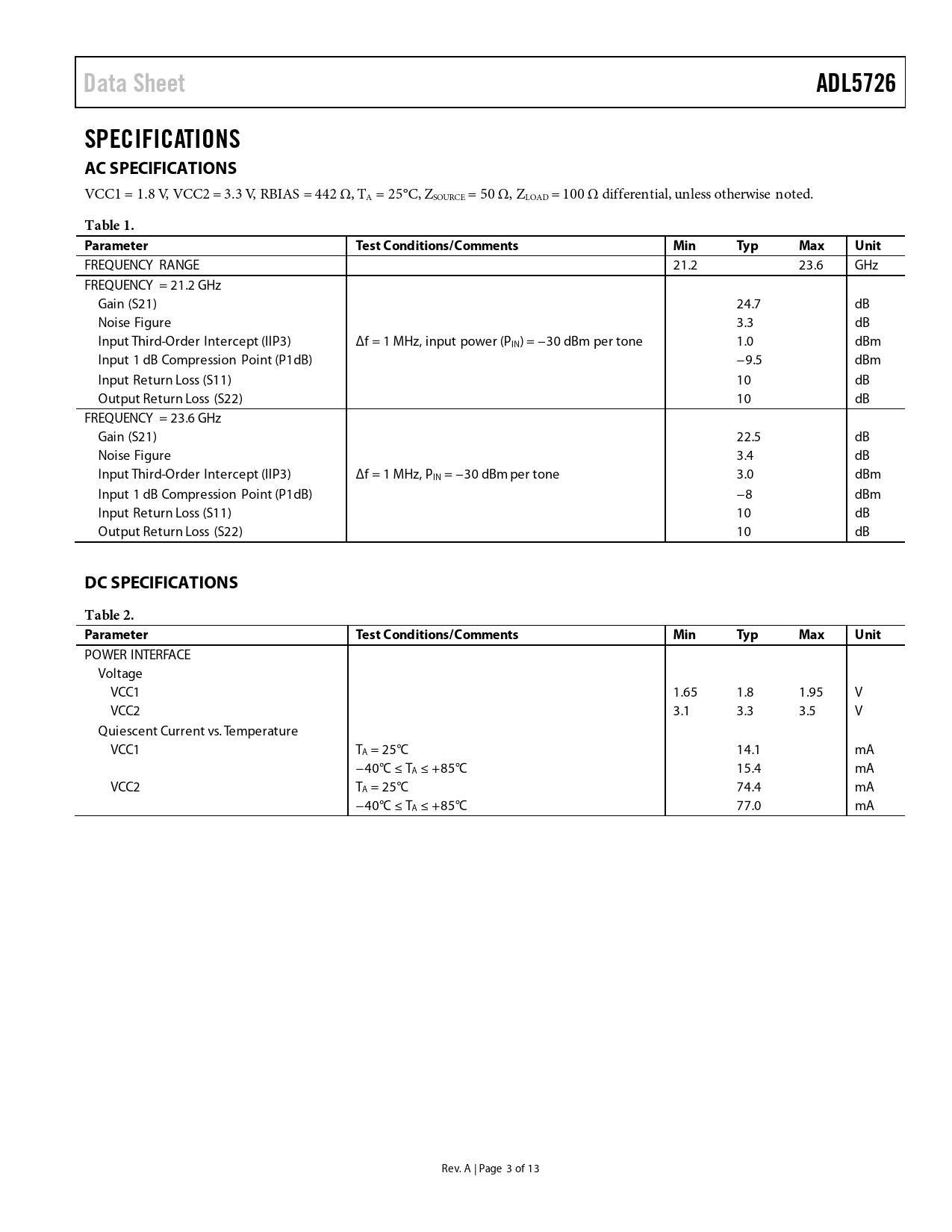 Data Sheet ADL5726

SPECIFICATIONS

AC SPECIFICATIONS

VCC1 = 1.8 V, VCC2 = 3.3 V, RBIAS = 442 Ω, $T_A$ = 25°C, $Z_{SOURCE}$ = 50 Ω, $Z_{LOAD}$ = 100 Ω differential, unless otherwise noted.

Table 1.

| Parameter | Test Conditions/Comments | Min | Typ | Max | Unit |
|---|---|---|---|---|---|
| FREQUENCY RANGE | | 21.2 | | 23.6 | GHz |
| FREQUENCY = 21.2 GHz | | | | | |
| Gain (S21) | | | 24.7 | | dB |
| Noise Figure | | | 3.3 | | dB |
| Input Third-Order Intercept (IIP3) | Δf = 1 MHz, input power ($P_{IN}$) = −30 dBm per tone | | 1.0 | | dBm |
| Input 1 dB Compression Point (P1dB) | | | −9.5 | | dBm |
| Input Return Loss (S11) | | | 10 | | dB |
| Output Return Loss (S22) | | | 10 | | dB |
| FREQUENCY = 23.6 GHz | | | | | |
| Gain (S21) | | | 22.5 | | dB |
| Noise Figure | | | 3.4 | | dB |
| Input Third-Order Intercept (IIP3) | Δf = 1 MHz, $P_{IN}$ = −30 dBm per tone | | 3.0 | | dBm |
| Input 1 dB Compression Point (P1dB) | | | −8 | | dBm |
| Input Return Loss (S11) | | | 10 | | dB |
| Output Return Loss (S22) | | | 10 | | dB |

DC SPECIFICATIONS

Table 2.

| Parameter | Test Conditions/Comments | Min | Typ | Max | Unit |
|---|---|---|---|---|---|
| POWER INTERFACE | | | | | |
| Voltage | | | | | |
| VCC1 | | 1.65 | 1.8 | 1.95 | V |
| VCC2 | | 3.1 | 3.3 | 3.5 | V |
| Quiescent Current vs. Temperature | | | | | |
| VCC1 | $T_A$ = 25°C | | 14.1 | | mA |
| | −40°C ≤ $T_A$ ≤ +85°C | | 15.4 | | mA |
| VCC2 | $T_A$ = 25°C | | 74.4 | | mA |
| | −40°C ≤ $T_A$ ≤ +85°C | | 77.0 | | mA |

Rev. A | Page 3 of 13